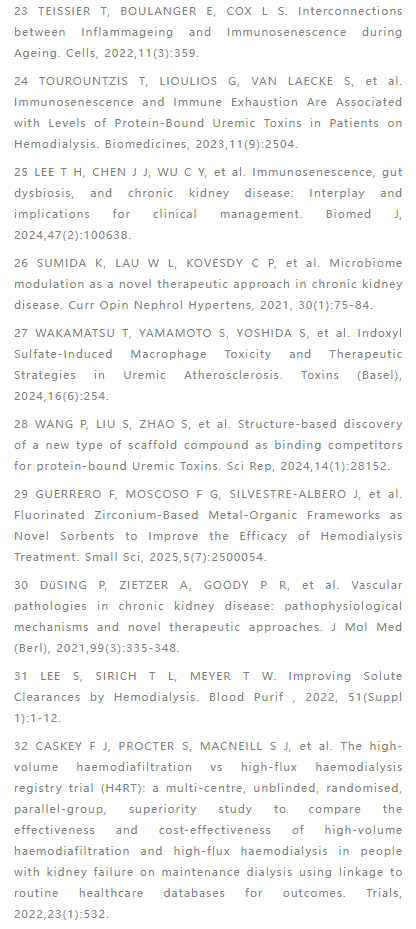 23 TEISSIER T, BOULANGER E, COX L S. Interconnections between Inflammageing and Immunosenescence during Ageing. Cells, 2022,11(3):359.

24 TOUROUNTZIS T, LIOULIOS G, VAN LAECKE S, et al. Immunosenescence and Immune Exhaustion Are Associated with Levels of Protein-Bound Uremic Toxins in Patients on Hemodialysis. Biomedicines, 2023,11(9):2504.

25 LEE T H, CHEN J J, WU C Y, et al. Immunosenescence, gut dysbiosis, and chronic kidney disease: Interplay and implications for clinical management. Biomed J, 2024,47(2):100638.

26 SUMIDA K, LAU W L, KOVESDY C P, et al. Microbiome modulation as a novel therapeutic approach in chronic kidney disease. Curr Opin Nephrol Hypertens, 2021, 30(1):75-84.

27 WAKAMATSU T, YAMAMOTO S, YOSHIDA S, et al. Indoxyl Sulfate-Induced Macrophage Toxicity and Therapeutic Strategies in Uremic Atherosclerosis. Toxins (Basel), 2024,16(6):254.

28 WANG P, LIU S, ZHAO S, et al. Structure-based discovery of a new type of scaffold compound as binding competitors for protein-bound Uremic Toxins. Sci Rep, 2024,14(1):28152.

29 GUERRERO F, MOSCOSO F G, SILVESTRE-ALBERO J, et al. Fluorinated Zirconium-Based Metal-Organic Frameworks as Novel Sorbents to Improve the Efficacy of Hemodialysis Treatment. Small Sci, 2025,5(7):2500054.

30 DüSING P, ZIETZER A, GOODY P R, et al. Vascular pathologies in chronic kidney disease: pathophysiological mechanisms and novel therapeutic approaches. J Mol Med (Berl), 2021,99(3):335-348.

31 LEE S, SIRICH T L, MEYER T W. Improving Solute Clearances by Hemodialysis. Blood Purif , 2022, 51(Suppl 1):1-12.

32 CASKEY F J, PROCTER S, MACNEILL S J, et al. The high-volume haemodiafiltration vs high-flux haemodialysis registry trial (H4RT): a multi-centre, unblinded, randomised, parallel-group, superiority study to compare the effectiveness and cost-effectiveness of high-volume haemodiafiltration and high-flux haemodialysis in people with kidney failure on maintenance dialysis using linkage to routine healthcare databases for outcomes. Trials, 2022,23(1):532.